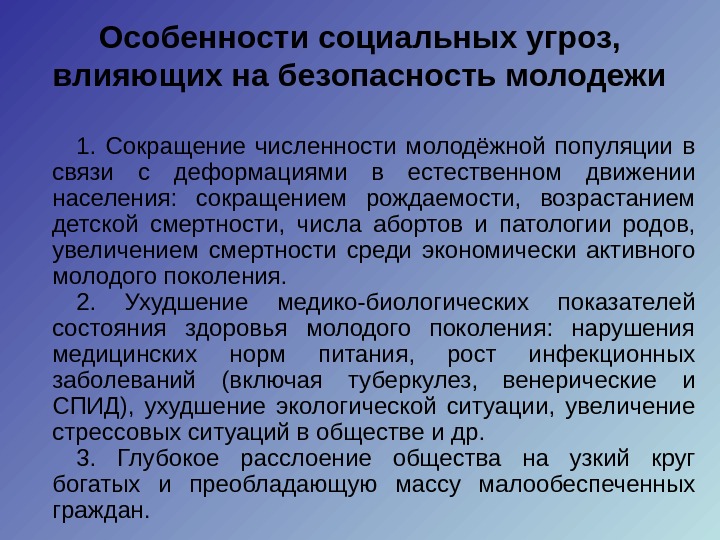 Особенности социальных угроз, влияющих на безопасность молодежи

1. Сокращение численности молодёжной популяции в связи с деформациями в естественном движении населения: сокращением рождаемости, возрастанием детской смертности, числа абортов и патологии родов, увеличением смертности среди экономически активного молодого поколения.

2. Ухудшение медико-биологических показателей состояния здоровья молодого поколения: нарушения медицинских норм питания, рост инфекционных заболеваний (включая туберкулез, венерические и СПИД), ухудшение экологической ситуации, увеличение стрессовых ситуаций в обществе и др.

3. Глубокое расслоение общества на узкий круг богатых и преобладающую массу малообеспеченных граждан.